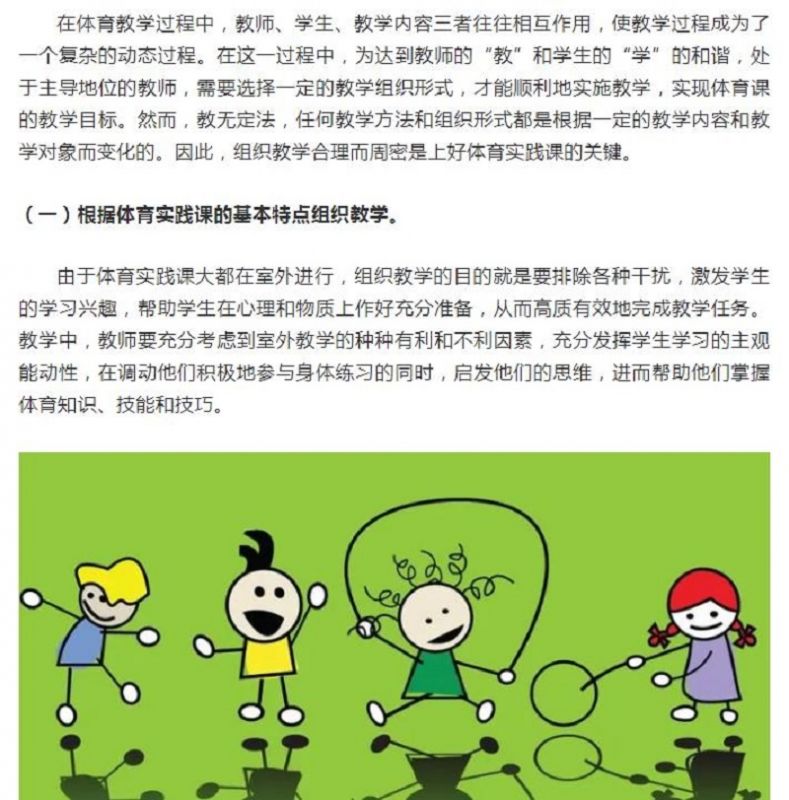 在体育教学过程中，教师、学生、教学内容三者往往相互作用，使教学过程成为了一个复杂的动态过程。在这一过程中，为达到教师的“教”和学生的“学”的和谐，处于主导地位的教师，需要选择一定的教学组织形式，才能顺利地实施教学，实现体育课的教学目标。然而，教无定法，任何教学方法和组织形式都是根据一定的教学内容和教学对象而变化的。因此，组织教学合理而周密是上好体育实践课的关键。

（一）根据体育实践课的基本特点组织教学。

由于体育实践课大都在室外进行，组织教学的目的就是要排除各种干扰，激发学生的学习兴趣，帮助学生在心理和物质上作好充分准备，从而高质有效地完成教学任务。教学中，教师要充分考虑到室外教学的种种有利和不利因素，充分发挥学生学习的主观能动性，在调动他们积极地参与身体练习的同时，启发他们的思维，进而帮助他们掌握体育知识、技能和技巧。